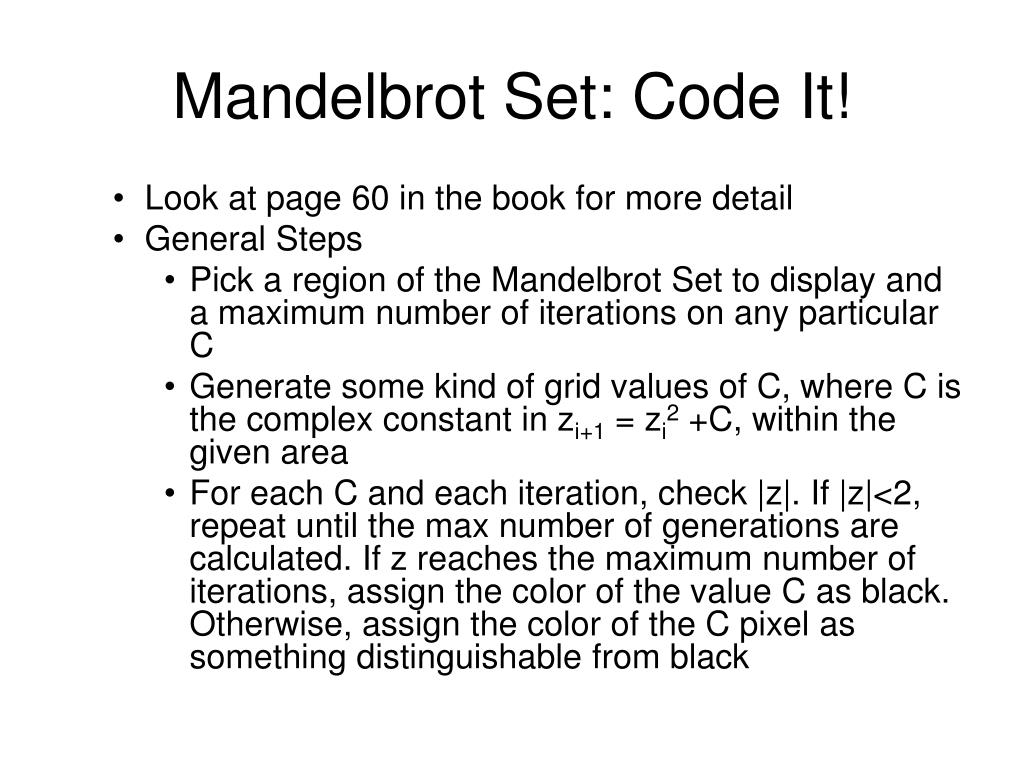 Mandelbrot Set: Code It!

• Look at page 60 in the book for more detail
• General Steps
  • Pick a region of the Mandelbrot Set to display and a maximum number of iterations on any particular C
  • Generate some kind of grid values of C, where C is the complex constant in $z_{i+1} = z_i^2 + C$, within the given area
  • For each C and each iteration, check |z|. If |z|<2, repeat until the max number of generations are calculated. If z reaches the maximum number of iterations, assign the color of the value C as black. Otherwise, assign the color of the C pixel as something distinguishable from black